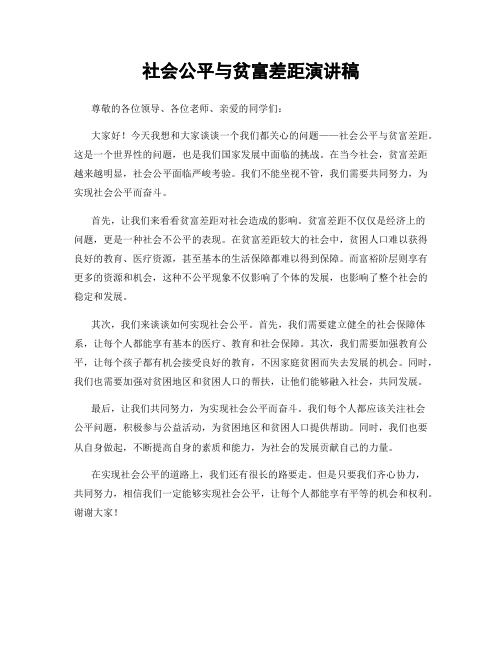 社会公平与贫富差距演讲稿

尊敬的各位领导、各位老师、亲爱的同学们：

大家好！今天我想和大家谈谈一个我们都关心的问题——社会公平与贫富差距。这是一个世界性的问题，也是我们国家发展中面临的挑战。在当今社会，贫富差距越来越明显，社会公平面临严峻考验。我们不能坐视不管，我们需要共同努力，为实现社会公平而奋斗。

首先，让我们来看看贫富差距对社会造成的影响。贫富差距不仅仅是经济上的问题，更是一种社会不公平的表现。在贫富差距较大的社会中，贫困人口难以获得良好的教育、医疗资源，甚至基本的生活保障都难以得到保障。而富裕阶层则享有更多的资源和机会，这种不公平现象不仅影响了个体的发展，也影响了整个社会的稳定和发展。

其次，我们来谈谈如何实现社会公平。首先，我们需要建立健全的社会保障体系，让每个人都能享有基本的医疗、教育和社会保障。其次，我们需要加强教育公平，让每个孩子都有机会接受良好的教育，不因家庭贫困而失去发展的机会。同时，我们也需要加强对贫困地区和贫困人口的帮扶，让他们能够融入社会，共同发展。

最后，让我们共同努力，为实现社会公平而奋斗。我们每个人都应该关注社会公平问题，积极参与公益活动，为贫困地区和贫困人口提供帮助。同时，我们也要从自身做起，不断提高自身的素质和能力，为社会的发展贡献自己的力量。

在实现社会公平的道路上，我们还有很长的路要走。但是只要我们齐心协力，共同努力，相信我们一定能够实现社会公平，让每个人都能享有平等的机会和权利。谢谢大家！